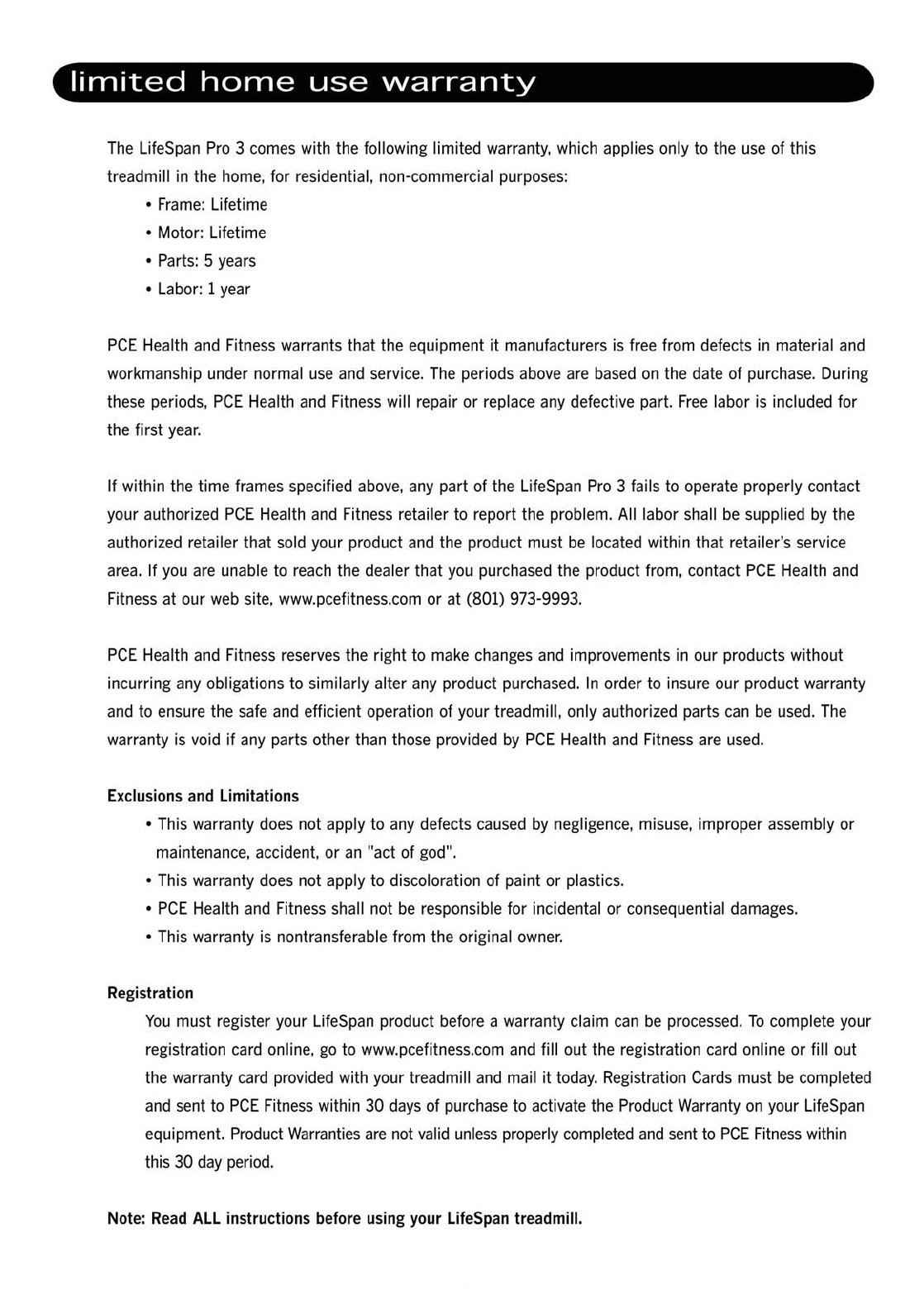 limited home use warranty

The LifeSpan Pro 3 comes with the following limited warranty, which applies only to the use of this treadmill in the home, for residential, non-commercial purposes:
• Frame: Lifetime
• Motor: Lifetime
• Parts: 5 years
• Labor: 1 year

PCE Health and Fitness warrants that the equipment it manufacturers is free from defects in material and workmanship under normal use and service. The periods above are based on the date of purchase. During these periods, PCE Health and Fitness will repair or replace any defective part. Free labor is included for the first year.

If within the time frames specified above, any part of the LifeSpan Pro 3 fails to operate properly contact your authorized PCE Health and Fitness retailer to report the problem. All labor shall be supplied by the authorized retailer that sold your product and the product must be located within that retailer's service area. If you are unable to reach the dealer that you purchased the product from, contact PCE Health and Fitness at our web site, www.pcefitness.com or at (801) 973-9993.

PCE Health and Fitness reserves the right to make changes and improvements in our products without incurring any obligations to similarly alter any product purchased. In order to insure our product warranty and to ensure the safe and efficient operation of your treadmill, only authorized parts can be used. The warranty is void if any parts other than those provided by PCE Health and Fitness are used.

Exclusions and Limitations
• This warranty does not apply to any defects caused by negligence, misuse, improper assembly or maintenance, accident, or an "act of god".
• This warranty does not apply to discoloration of paint or plastics.
• PCE Health and Fitness shall not be responsible for incidental or consequential damages.
• This warranty is nontransferable from the original owner.

Registration
You must register your LifeSpan product before a warranty claim can be processed. To complete your registration card online, go to www.pcefitness.com and fill out the registration card online or fill out the warranty card provided with your treadmill and mail it today. Registration Cards must be completed and sent to PCE Fitness within 30 days of purchase to activate the Product Warranty on your LifeSpan equipment. Product Warranties are not valid unless properly completed and sent to PCE Fitness within this 30 day period.

Note: Read ALL instructions before using your LifeSpan treadmill.